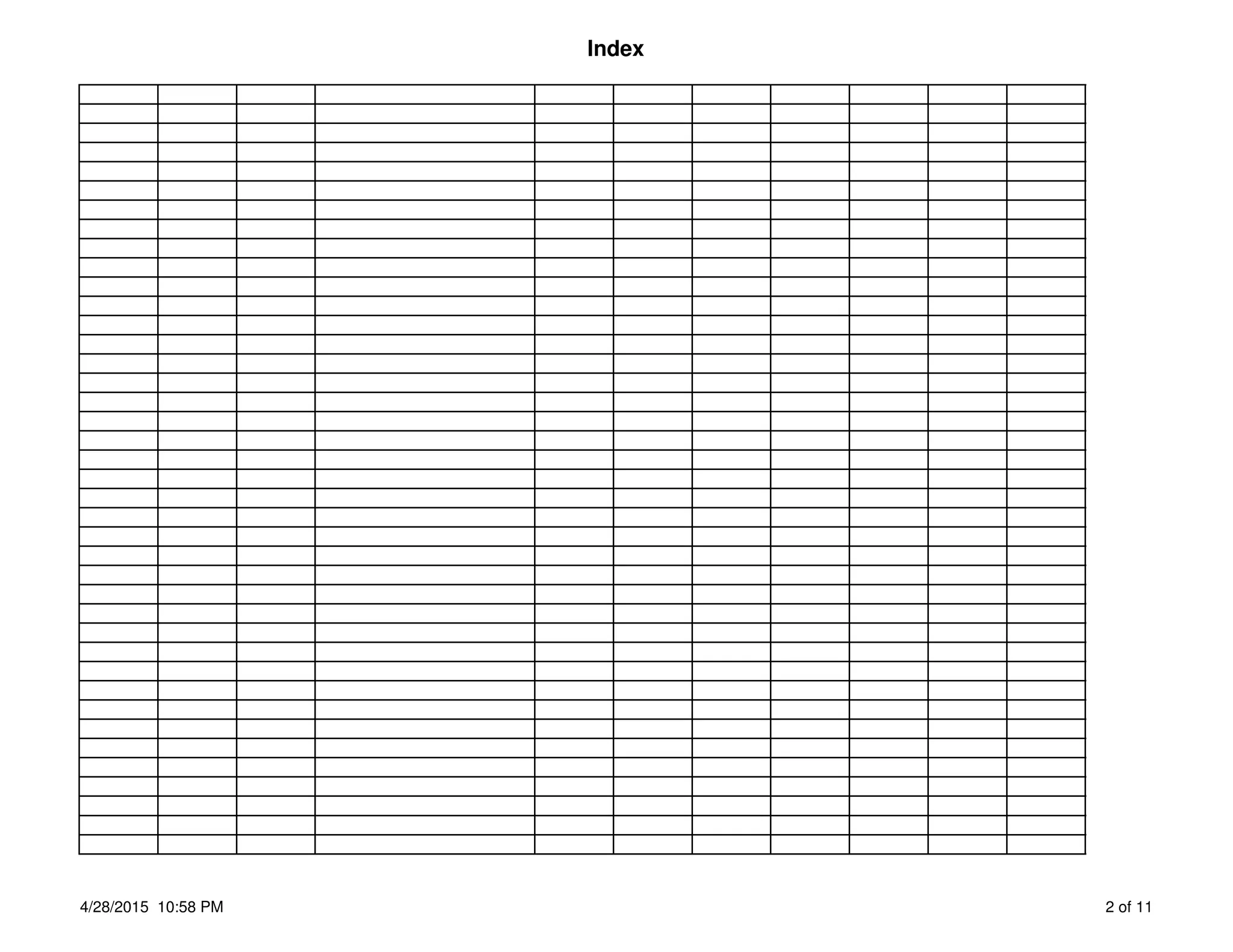 Index

4/28/2015 10:58 PM

2 of 11